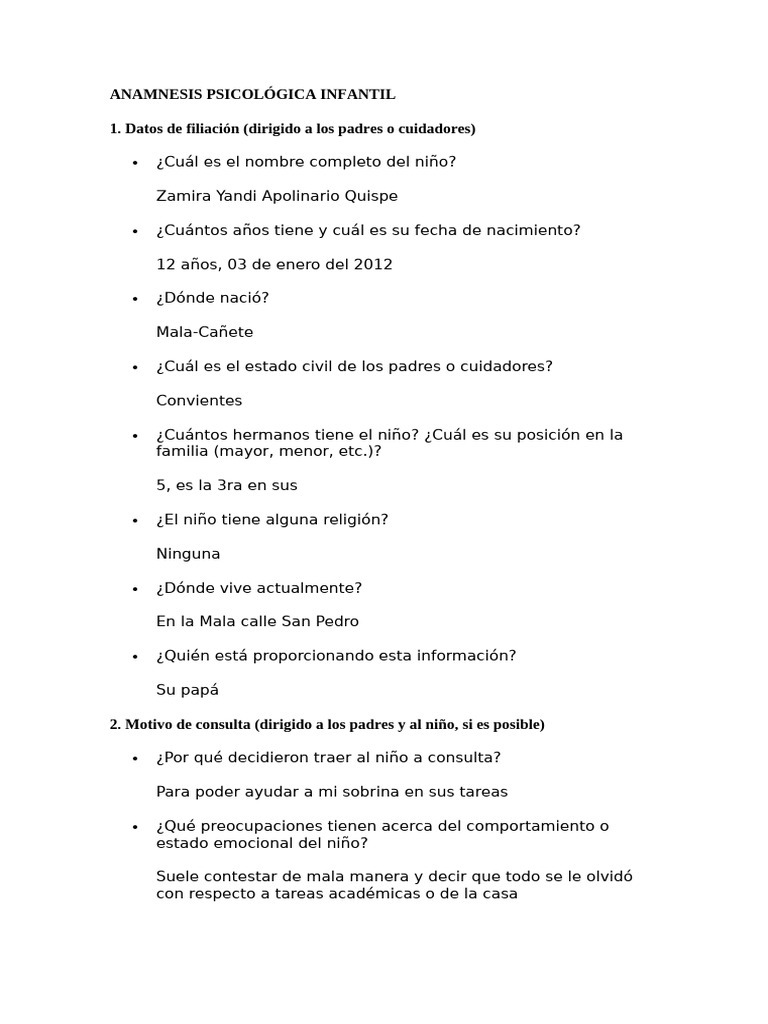 ANAMNESIS PSICOLÓGICA INFANTIL

1. Datos de filiación (dirigido a los padres o cuidadores)

• ¿Cuál es el nombre completo del niño?

Zamira Yandi Apolinario Quispe

• ¿Cuántos años tiene y cuál es su fecha de nacimiento?

12 años, 03 de enero del 2012

• ¿Dónde nació?

Mala-Cañete

• ¿Cuál es el estado civil de los padres o cuidadores?

Convientes

• ¿Cuántos hermanos tiene el niño? ¿Cuál es su posición en la familia (mayor, menor, etc.)?

5, es la 3ra en sus

• ¿El niño tiene alguna religión?

Ninguna

• ¿Dónde vive actualmente?

En la Mala calle San Pedro

• ¿Quién está proporcionando esta información?

Su papá

2. Motivo de consulta (dirigido a los padres y al niño, si es posible)

• ¿Por qué decidieron traer al niño a consulta?

Para poder ayudar a mi sobrina en sus tareas

• ¿Qué preocupaciones tienen acerca del comportamiento o estado emocional del niño?

Suele contestar de mala manera y decir que todo se le olvidó con respecto a tareas académicas o de la casa